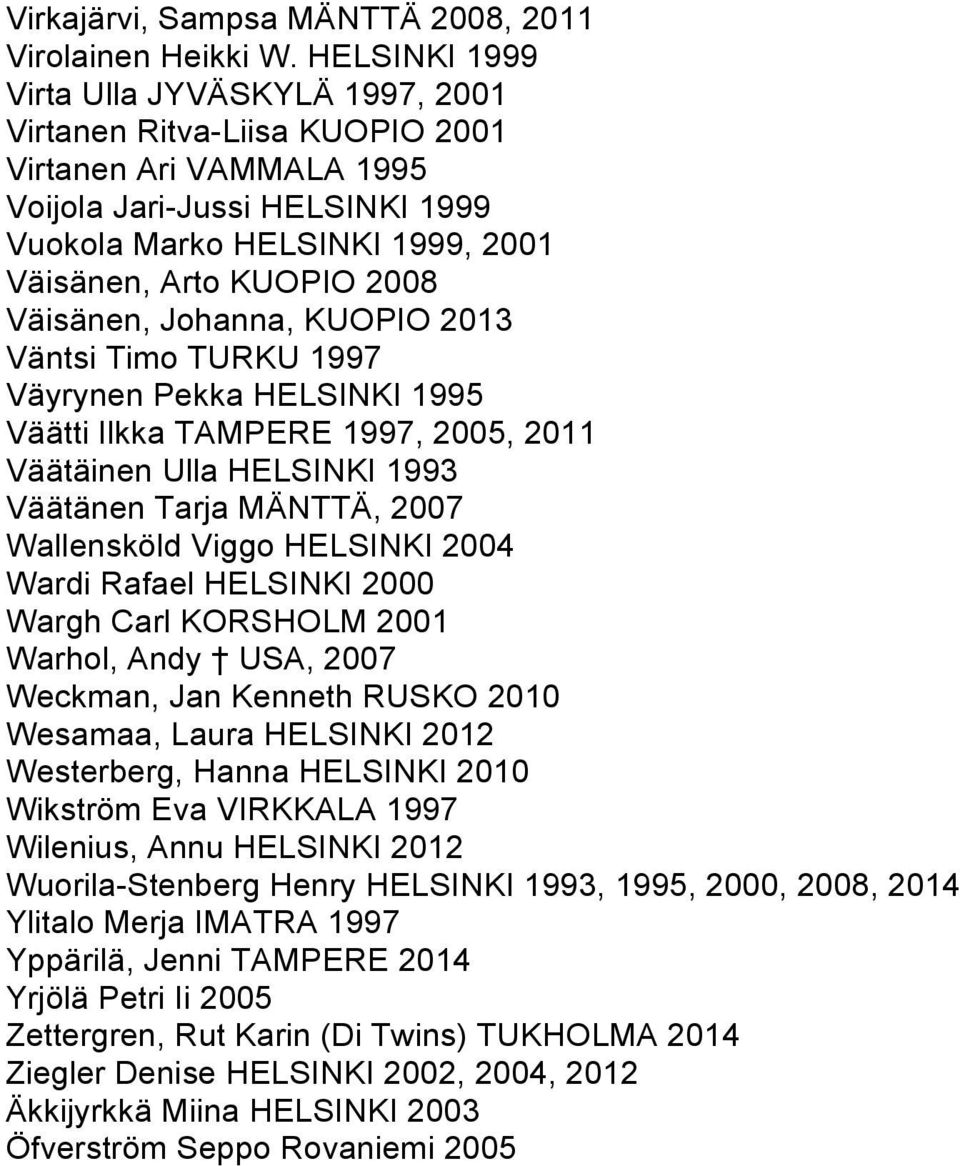 Virkajärvi, Sampsa MÄNTTÄ 2008, 2011
Virolainen Heikki W. HELSINKI 1999
Virta Ulla JYVÄSKYLÄ 1997, 2001
Virtanen Ritva-Liisa KUOPIO 2001
Virtanen Ari VAMMALA 1995
Voijola Jari-Jussi HELSINKI 1999
Vuokola Marko HELSINKI 1999, 2001
Väisänen, Arto KUOPIO 2008
Väisänen, Johanna, KUOPIO 2013
Väntsi Timo TURKU 1997
Väyrynen Pekka HELSINKI 1995
Väätti Ilkka TAMPERE 1997, 2005, 2011
Väätäinen Ulla HELSINKI 1993
Väätänen Tarja MÄNTTÄ, 2007
Wallensköld Viggo HELSINKI 2004
Wardi Rafael HELSINKI 2000
Wargh Carl KORSHOLM 2001
Warhol, Andy † USA, 2007
Weckman, Jan Kenneth RUSKO 2010
Wesamaa, Laura HELSINKI 2012
Westerberg, Hanna HELSINKI 2010
Wikström Eva VIRKKALA 1997
Wilenius, Annu HELSINKI 2012
Wuorila-Stenberg Henry HELSINKI 1993, 1995, 2000, 2008, 2014
Ylitalo Merja IMATRA 1997
Yppärilä, Jenni TAMPERE 2014
Yrjölä Petri Ii 2005
Zettergren, Rut Karin (Di Twins) TUKHOLMA 2014
Ziegler Denise HELSINKI 2002, 2004, 2012
Äkkijyrkkä Miina HELSINKI 2003
Öfverström Seppo Rovaniemi 2005